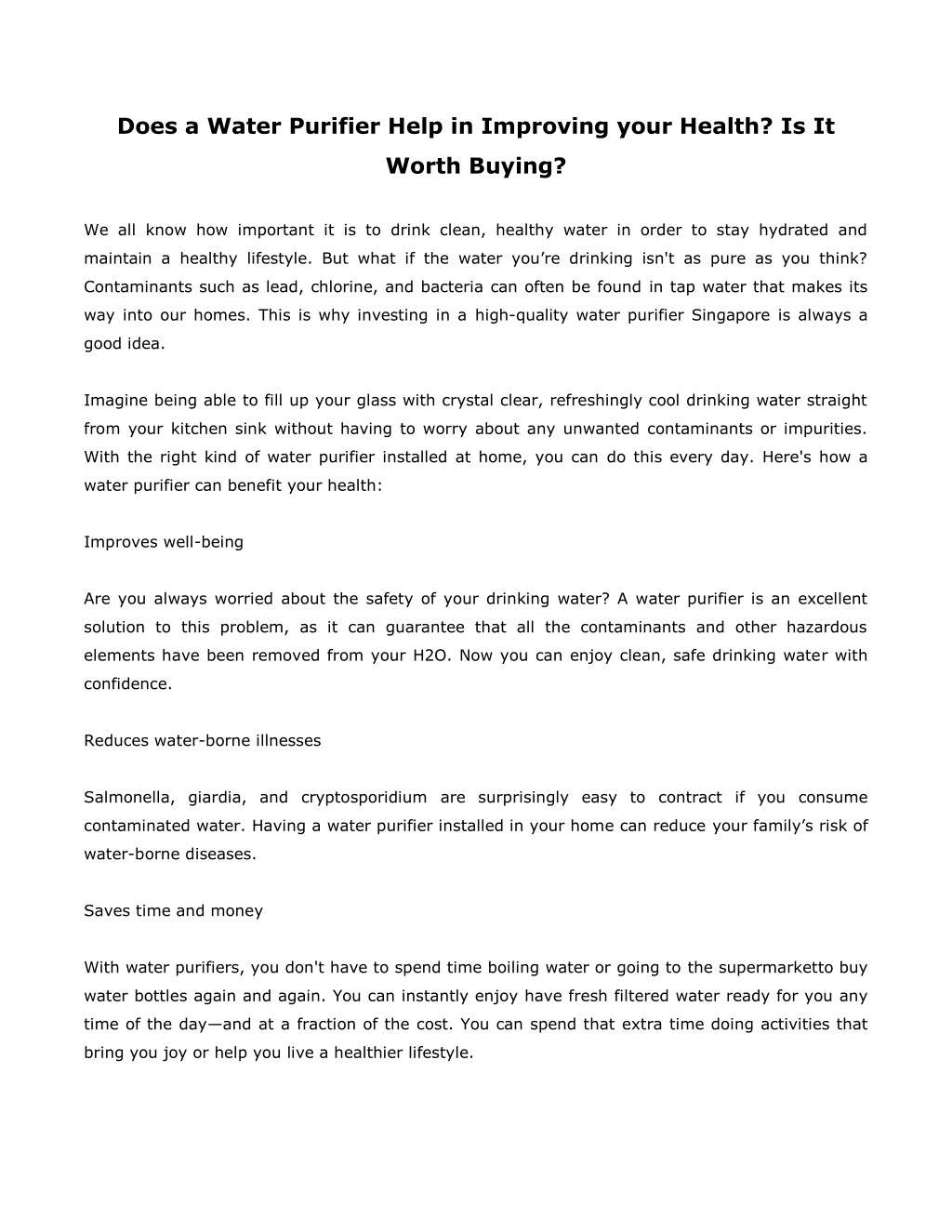 Does a Water Purifier Help in Improving your Health? Is It Worth Buying?

We all know how important it is to drink clean, healthy water in order to stay hydrated and maintain a healthy lifestyle. But what if the water you're drinking isn't as pure as you think? Contaminants such as lead, chlorine, and bacteria can often be found in tap water that makes its way into our homes. This is why investing in a high-quality water purifier Singapore is always a good idea.

Imagine being able to fill up your glass with crystal clear, refreshingly cool drinking water straight from your kitchen sink without having to worry about any unwanted contaminants or impurities. With the right kind of water purifier installed at home, you can do this every day. Here's how a water purifier can benefit your health:

Improves well-being

Are you always worried about the safety of your drinking water? A water purifier is an excellent solution to this problem, as it can guarantee that all the contaminants and other hazardous elements have been removed from your H2O. Now you can enjoy clean, safe drinking water with confidence.

Reduces water-borne illnesses

Salmonella, giardia, and cryptosporidium are surprisingly easy to contract if you consume contaminated water. Having a water purifier installed in your home can reduce your family's risk of water-borne diseases.

Saves time and money

With water purifiers, you don't have to spend time boiling water or going to the supermarketto buy water bottles again and again. You can instantly enjoy have fresh filtered water ready for you any time of the day—and at a fraction of the cost. You can spend that extra time doing activities that bring you joy or help you live a healthier lifestyle.